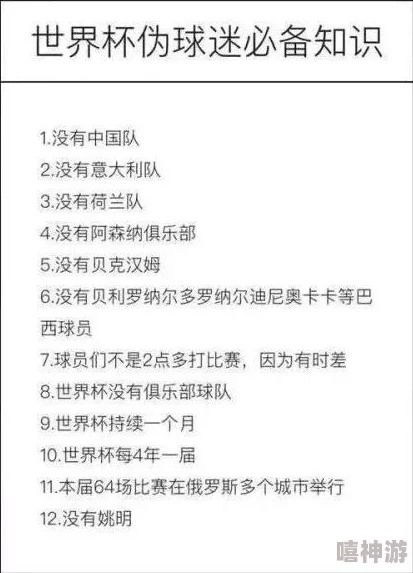 世界杯伪球迷必备知识

1.没有中国队
2.没有意大利队
3.没有荷兰队
4.没有阿森纳俱乐部
5.没有贝克汉姆
6.没有贝利罗纳尔多罗纳尔迪尼奥卡卡等巴西球员
7.球员们不是2点多打比赛，因为有时差
8.世界杯没有俱乐部球队
9.世界杯持续一个月
10.世界杯每4年一届
11.本届64场比赛在俄罗斯多个城市举行
12.没有姚明

嘻神游